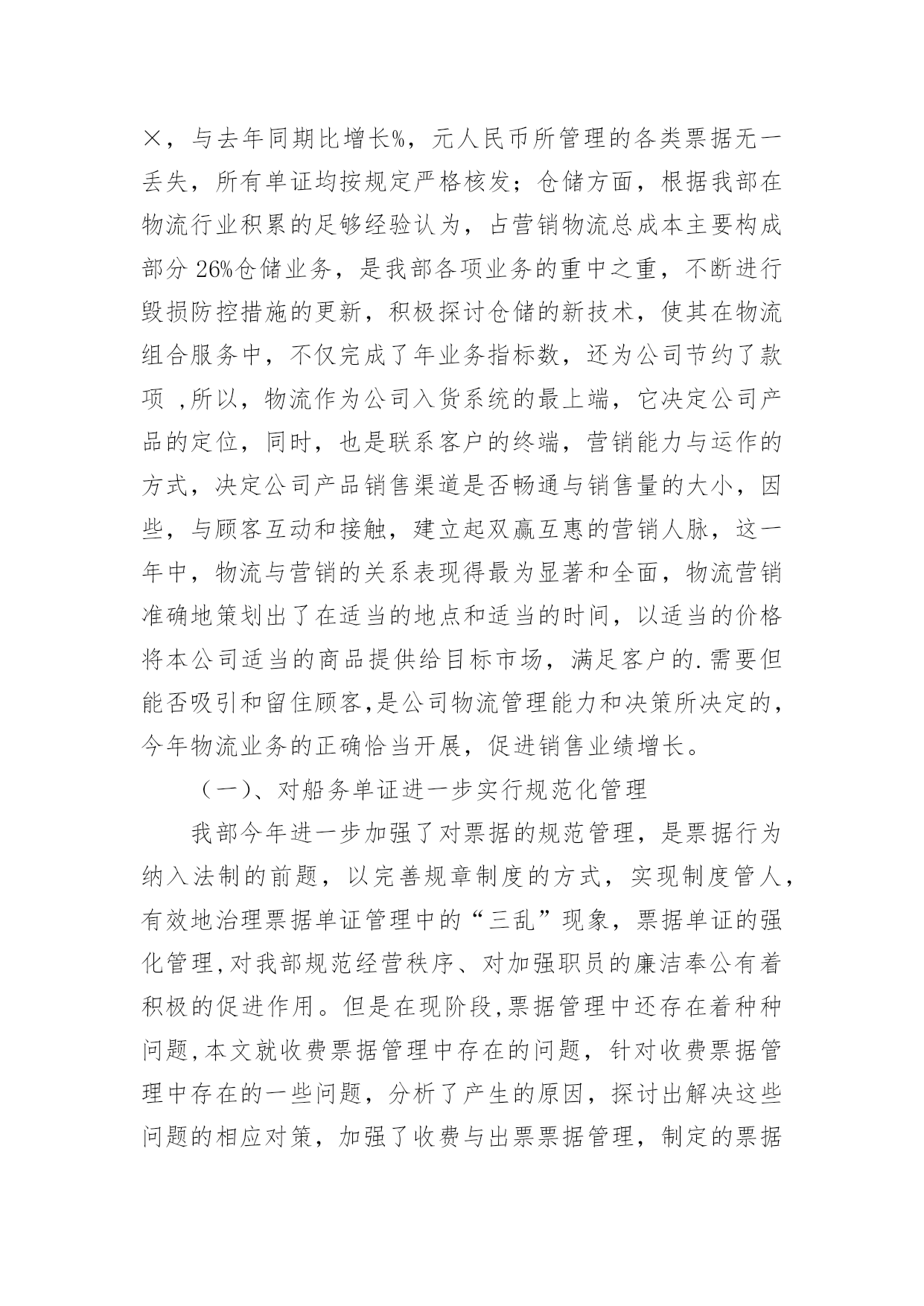 ×，与去年同期比增长%，元人民币所管理的各类票据无一丢失，所有单证均按规定严格核发；仓储方面，根据我部在物流行业积累的足够经验认为，占营销物流总成本主要构成部分 26%仓储业务，是我部各项业务的重中之重，不断进行毁损防控措施的更新，积极探讨仓储的新技术，使其在物流组合服务中，不仅完成了年业务指标数，还为公司节约了款项 ,所以，物流作为公司入货系统的最上端，它决定公司产品的定位，同时，也是联系客户的终端，营销能力与运作的方式，决定公司产品销售渠道是否畅通与销售量的大小，因些，与顾客互动和接触，建立起双赢互惠的营销人脉，这一年中，物流与营销的关系表现得最为显著和全面，物流营销准确地策划出了在适当的地点和适当的时间，以适当的价格将本公司适当的商品提供给目标市场，满足客户的.需要但能否吸引和留住顾客,是公司物流管理能力和决策所决定的，今年物流业务的正确恰当开展，促进销售业绩增长。

（一)、对船务单证进一步实行规范化管理

我部今年进一步加强了对票据的规范管理，是票据行为纳入法制的前题，以完善规章制度的方式，实现制度管人，有效地治理票据单证管理中的“三乱”现象，票据单证的强化管理,对我部规范经营秩序、对加强职员的廉洁奉公有着积极的促进作用。但是在现阶段,票据管理中还存在着种种问题,本文就收费票据管理中存在的问题，针对收费票据管理中存在的一些问题，分析了产生的原因，探讨出解决这些问题的相应对策，加强了收费与出票票据管理，制定的票据